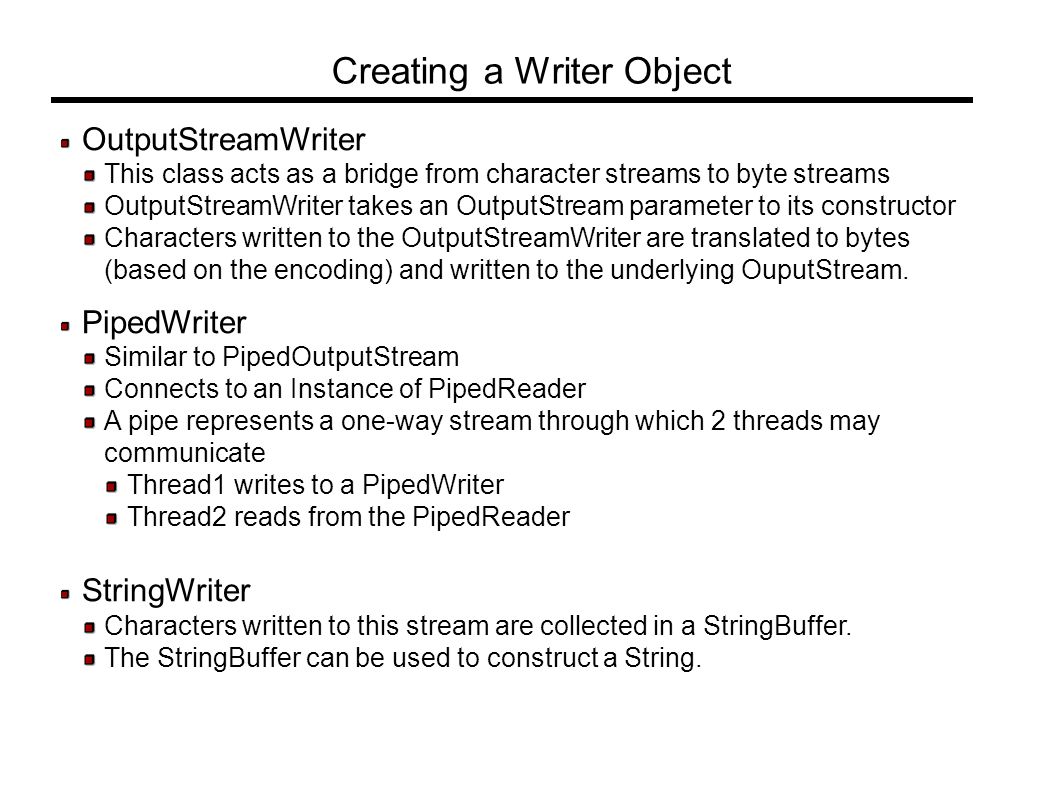 Creating a Writer Object

OutputStreamWriter

This class acts as a bridge from character streams to byte streams

OutputStreamWriter takes an OutputStream parameter to its constructor

Characters written to the OutputStreamWriter are translated to bytes (based on the encoding) and written to the underlying OuputStream.

PipedWriter

Similar to PipedOutputStream

Connects to an Instance of PipedReader

A pipe represents a one-way stream through which 2 threads may communicate

Thread1 writes to a PipedWriter

Thread2 reads from the PipedReader

StringWriter

Characters written to this stream are collected in a StringBuffer.

The StringBuffer can be used to construct a String.